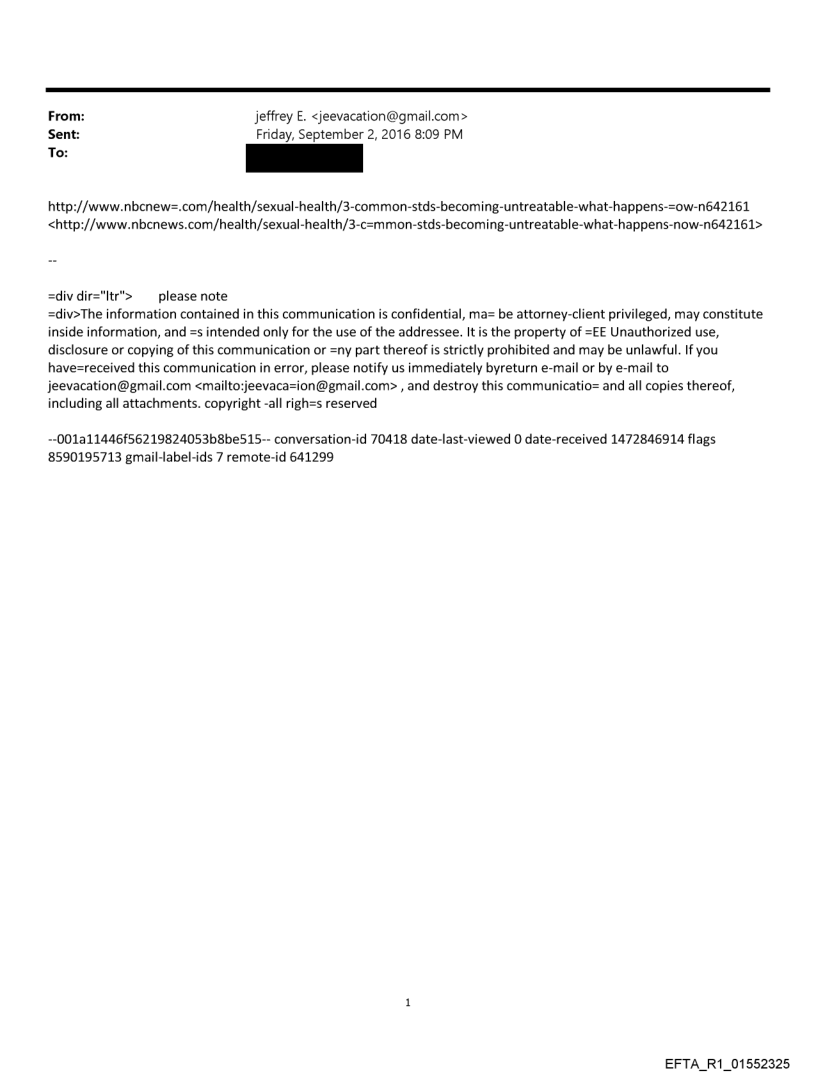 From: jeffrey E. <jeevacation@gmail.com>
Sent: Friday, September 2, 2016 8:09 PM
To:

http://www.nbcnew=.com/health/sexual-health/3-common-stds-becoming-untreatable-what-happens-=ow-n642161 <http://www.nbcnews.com/health/sexual-health/3-c=mmon-stds-becoming-untreatable-what-happens-now-n642161>

--

=div dir="ltr"> please note
=div>The information contained in this communication is confidential, ma= be attorney-client privileged, may constitute inside information, and =s intended only for the use of the addressee. It is the property of =EE Unauthorized use, disclosure or copying of this communication or =ny part thereof is strictly prohibited and may be unlawful. If you have=received this communication in error, please notify us immediately byreturn e-mail or by e-mail to jeevacation@gmail.com <mailto:jeevaca=ion@gmail.com> , and destroy this communicatio= and all copies thereof, including all attachments. copyright -all righ=s reserved

--001a11446f56219824053b8be515-- conversation-id 70418 date-last-viewed 0 date-received 1472846914 flags 8590195713 gmail-label-ids 7 remote-id 641299

1

EFTA_R1_01552325